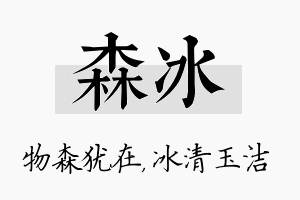 森冰

物森犹在，冰清玉洁